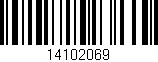 14102069